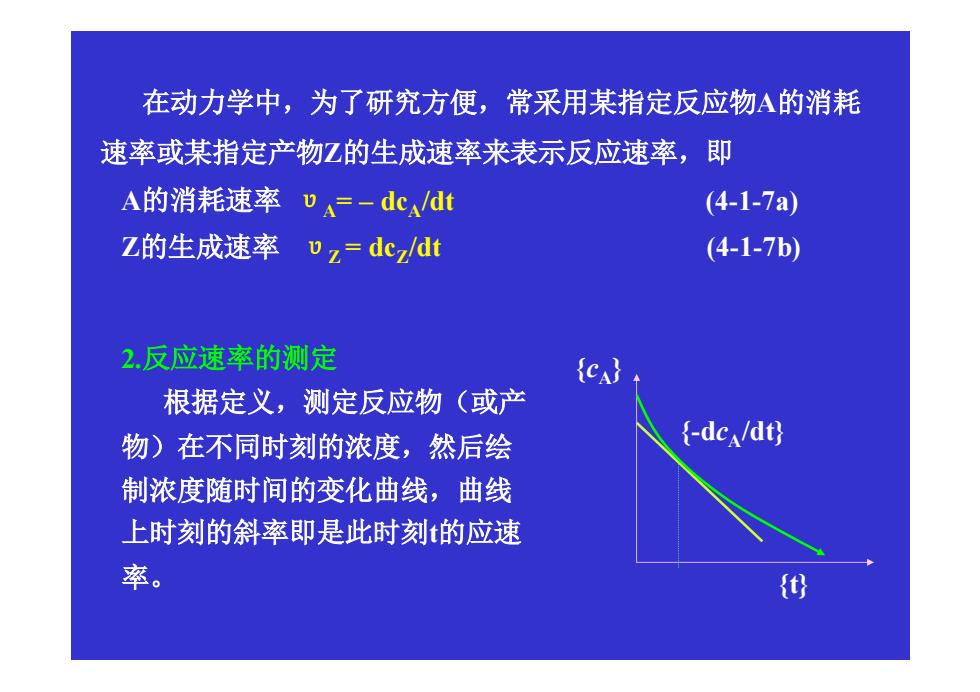 在动力学中，为了研究方便，常采用某指定反应物A的消耗速率或某指定产物Z的生成速率来表示反应速率，即

A的消耗速率 $\upsilon_A = -dc_A/dt$ (4-1-7a)

Z的生成速率 $\upsilon_Z = dc_Z/dt$ (4-1-7b)

2.反应速率的测定

根据定义，测定反应物（或产物）在不同时刻的浓度，然后绘制浓度随时间的变化曲线，曲线上时刻的斜率即是此时刻t的应速率。

$\{c_A\}$

$\{-dc_A/dt\}$

$\{t\}$